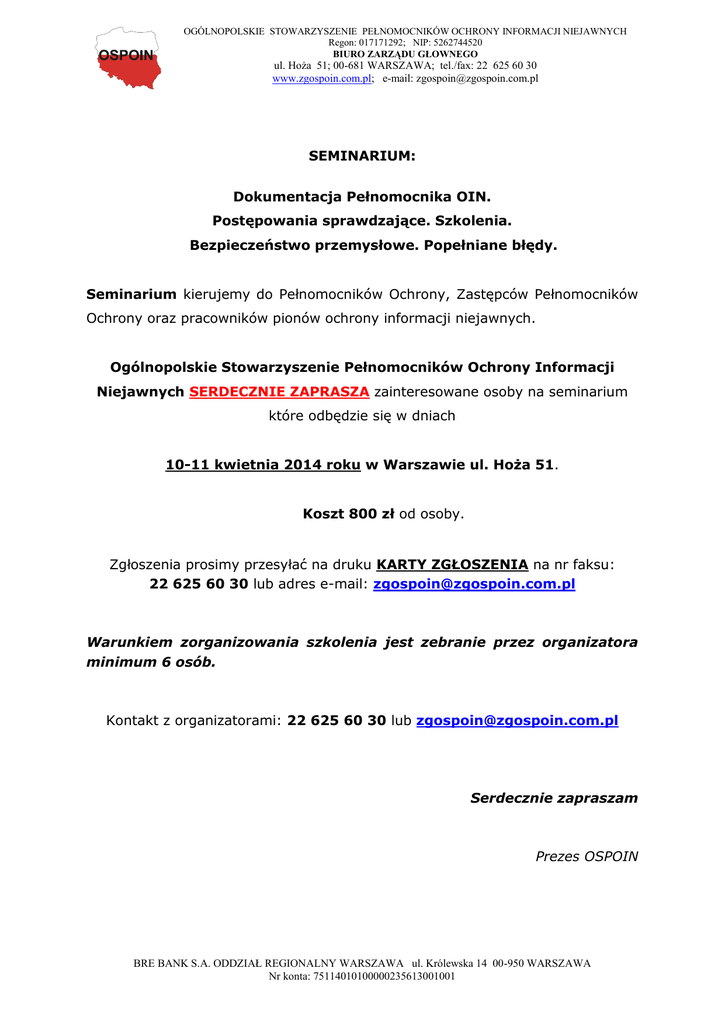 OSPOIN

OGÓLNOPOLSKIE STOWARZYSZENIE PEŁNOMOCNIKÓW OCHRONY INFORMACJI NIEJAWNYCH
Regon: 017171292; NIP: 5262744520
BIURO ZARZĄDU GŁOWNEGO
ul. Hoża 51; 00-681 WARSZAWA; tel./fax: 22 625 60 30
www.zgospoin.com.pl; e-mail: zgospoin@zgospoin.com.pl

SEMINARIUM:

Dokumentacja Pełnomocnika OIN.
Postępowania sprawdzające. Szkolenia.
Bezpieczeństwo przemysłowe. Popełniane błędy.

Seminarium kierujemy do Pełnomocników Ochrony, Zastępców Pełnomocników Ochrony oraz pracowników pionów ochrony informacji niejawnych.

Ogólnopolskie Stowarzyszenie Pełnomocników Ochrony Informacji Niejawnych SERDECZNIE ZAPRASZA zainteresowane osoby na seminarium które odbędzie się w dniach

10-11 kwietnia 2014 roku w Warszawie ul. Hoża 51.

Koszt 800 zł od osoby.

Zgłoszenia prosimy przesyłać na druku KARTY ZGŁOSZENIA na nr faksu: 22 625 60 30 lub adres e-mail: zgospoin@zgospoin.com.pl

Warunkiem zorganizowania szkolenia jest zebranie przez organizatora minimum 6 osób.

Kontakt z organizatorami: 22 625 60 30 lub zgospoin@zgospoin.com.pl

Serdecznie zapraszam

Prezes OSPOIN

BRE BANK S.A. ODDZIAŁ REGIONALNY WARSZAWA ul. Królewska 14 00-950 WARSZAWA
Nr konta: 75114010100000235613001001